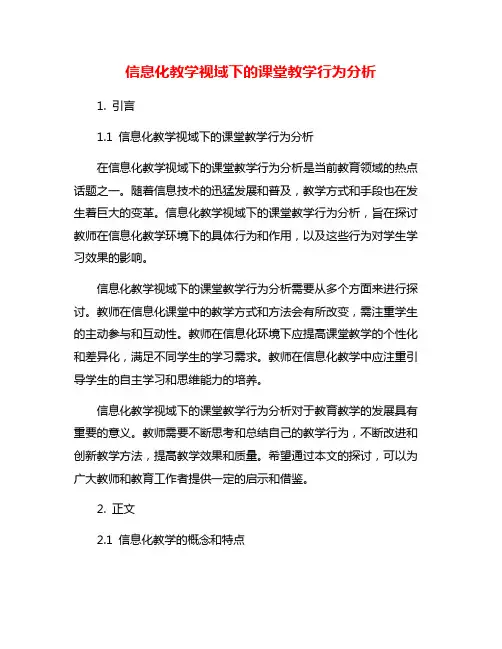 信息化教学视域下的课堂教学行为分析

1. 引言

1.1 信息化教学视域下的课堂教学行为分析

在信息化教学视域下的课堂教学行为分析是当前教育领域的热点话题之一。随着信息技术的迅猛发展和普及，教学方式和手段也在发生着巨大的变革。信息化教学视域下的课堂教学行为分析，旨在探讨教师在信息化教学环境下的具体行为和作用，以及这些行为对学生学习效果的影响。

信息化教学视域下的课堂教学行为分析需要从多个方面来进行探讨。教师在信息化课堂中的教学方式和方法会有所改变，需注重学生的主动参与和互动性。教师在信息化环境下应提高课堂教学的个性化和差异化，满足不同学生的学习需求。教师在信息化教学中应注重引导学生的自主学习和思维能力的培养。

信息化教学视域下的课堂教学行为分析对于教育教学的发展具有重要的意义。教师需要不断思考和总结自己的教学行为，不断改进和创新教学方法，提高教学效果和质量。希望通过本文的探讨，可以为广大教师和教育工作者提供一定的启示和借鉴。

2. 正文

2.1 信息化教学的概念和特点